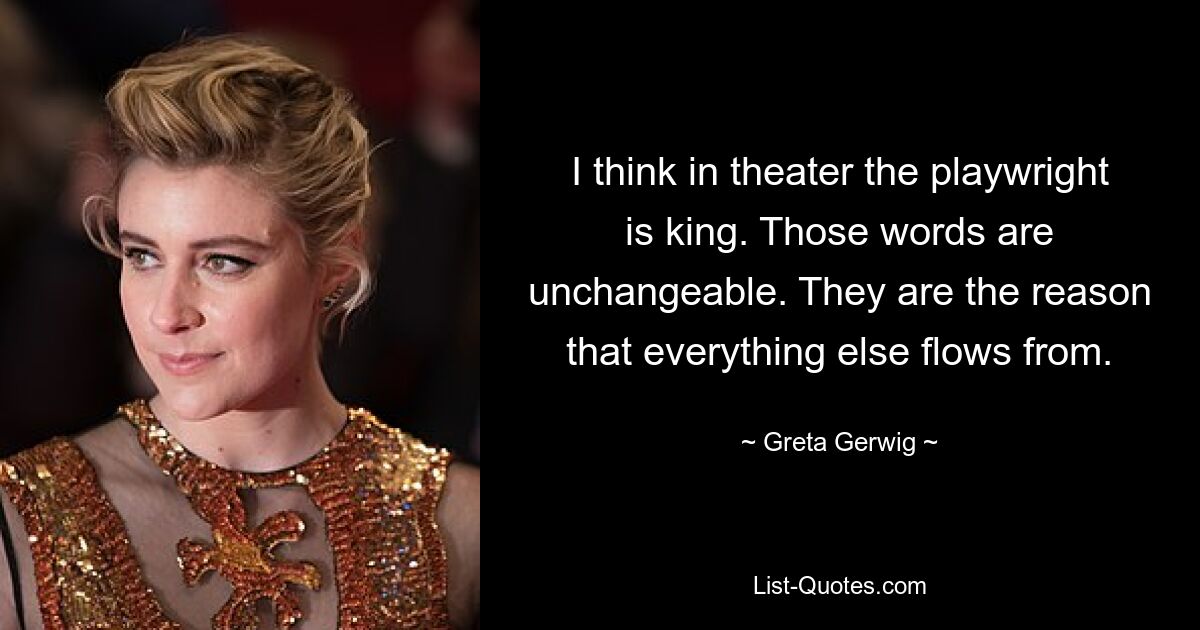 I think in theater the playwright is king. Those words are unchangeable. They are the reason that everything else flows from.

~ Greta Gerwig ~

List-Quotes.com